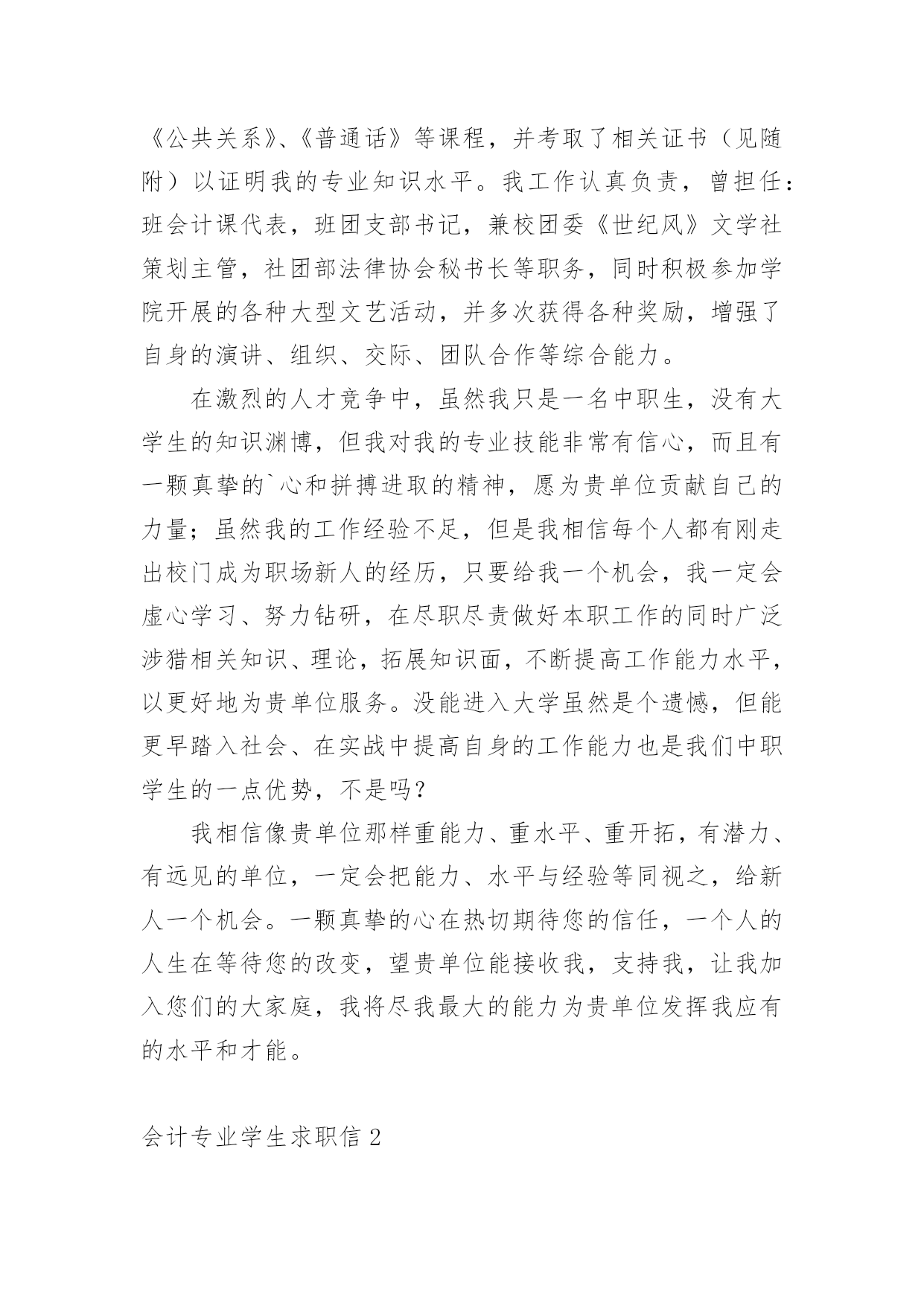 《公共关系》、《普通话》等课程，并考取了相关证书（见随附）以证明我的专业知识水平。我工作认真负责，曾担任：班会计课代表，班团支部书记，兼校团委《世纪风》文学社策划主管，社团部法律协会秘书长等职务，同时积极参加学院开展的各种大型文艺活动，并多次获得各种奖励，增强了自身的演讲、组织、交际、团队合作等综合能力。

在激烈的人才竞争中，虽然我只是一名中职生，没有大学生的知识渊博，但我对我的专业技能非常有信心，而且有一颗真挚的`心和拼搏进取的精神，愿为贵单位贡献自己的力量；虽然我的工作经验不足，但是我相信每个人都有刚走出校门成为职场新人的经历，只要给我一个机会，我一定会虚心学习、努力钻研，在尽职尽责做好本职工作的同时广泛涉猎相关知识、理论，拓展知识面，不断提高工作能力水平，以更好地为贵单位服务。没能进入大学虽然是个遗憾，但能更早踏入社会、在实战中提高自身的工作能力也是我们中职学生的一点优势，不是吗？

我相信像贵单位那样重能力、重水平、重开拓，有潜力、有远见的单位，一定会把能力、水平与经验等同视之，给新人一个机会。一颗真挚的心在热切期待您的信任，一个人的人生在等待您的改变，望贵单位能接收我，支持我，让我加入您们的大家庭，我将尽我最大的能力为贵单位发挥我应有的水平和才能。

会计专业学生求职信 2